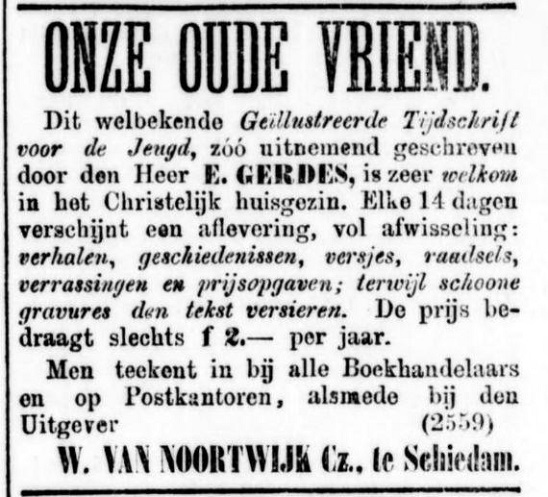 ONZE OUDE VRIEND.

Dit welbekende Geïllustreerde Tijdschrift voor de Jeugd, zóó uitnemend geschreven door den Heer E. GERDES, is zeer welkom in het Christelijk huisgezin. Elke 14 dagen verschijnt een aflevering, vol afwisseling: verhalen, geschiedenissen, versjes, raadsels, verrassingen en prijsopgaven; terwijl schoone gravures den tekst versieren. De prijs bedraagt slechts f 2.— per jaar.

Men teekent in bij alle Boekhandelaars en op Postkantoren, alsmede bij den Uitgever (2559)

W. VAN NOORTWIJK Cz., te Schiedam.